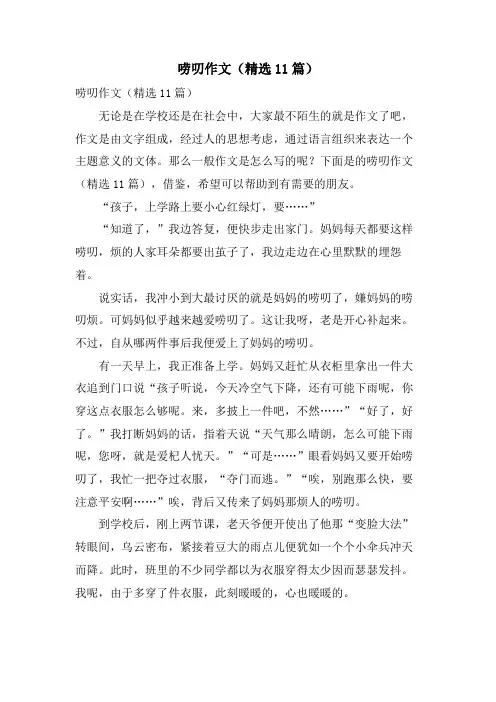 唠叨作文（精选11篇）

唠叨作文（精选11篇）

无论是在学校还是在社会中，大家最不陌生的就是作文了吧，作文是由文字组成，经过人的思想考虑，通过语言组织来表达一个主题意义的文体。那么一般作文是怎么写的呢？下面是的唠叨作文（精选11篇），借鉴，希望可以帮助到有需要的朋友。

“孩子，上学路上要小心红绿灯，要……”

“知道了，”我边答复，便快步走出家门。妈妈每天都要这样唠叨，烦的人家耳朵都要出茧子了，我边走边在心里默默的埋怨着。

说实话，我冲小到大最讨厌的就是妈妈的唠叨了，嫌妈妈的唠叨烦。可妈妈似乎越来越爱唠叨了。这让我呀，老是开心补起来。不过，自从哪两件事后我便爱上了妈妈的唠叨。

有一天早上，我正准备上学。妈妈又赶忙从衣柜里拿出一件大衣追到门口说“孩子听说，今天冷空气下降，还有可能下雨呢，你穿这点衣服怎么够呢。来，多披上一件吧，不然……”“好了，好了。”我打断妈妈的话，指着天说“天气那么晴朗，怎么可能下雨呢，您呀，就是爱杞人忧天。”“可是……”眼看妈妈又要开始唠叨了，我忙一把夺过衣服，“夺门而逃。”“唉，别跑那么快，要注意平安啊……”唉，背后又传来了妈妈那烦人的唠叨。

到学校后，刚上两节课，老天爷便开使出了他那“变脸大法”转眼间，乌云密布，紧接着豆大的雨点儿便犹如一个个小伞兵冲天而降。此时，班里的不少同学都以为衣服穿得太少因而瑟瑟发抖。我呢，由于多穿了件衣服，此刻暖暖的，心也暖暖的。